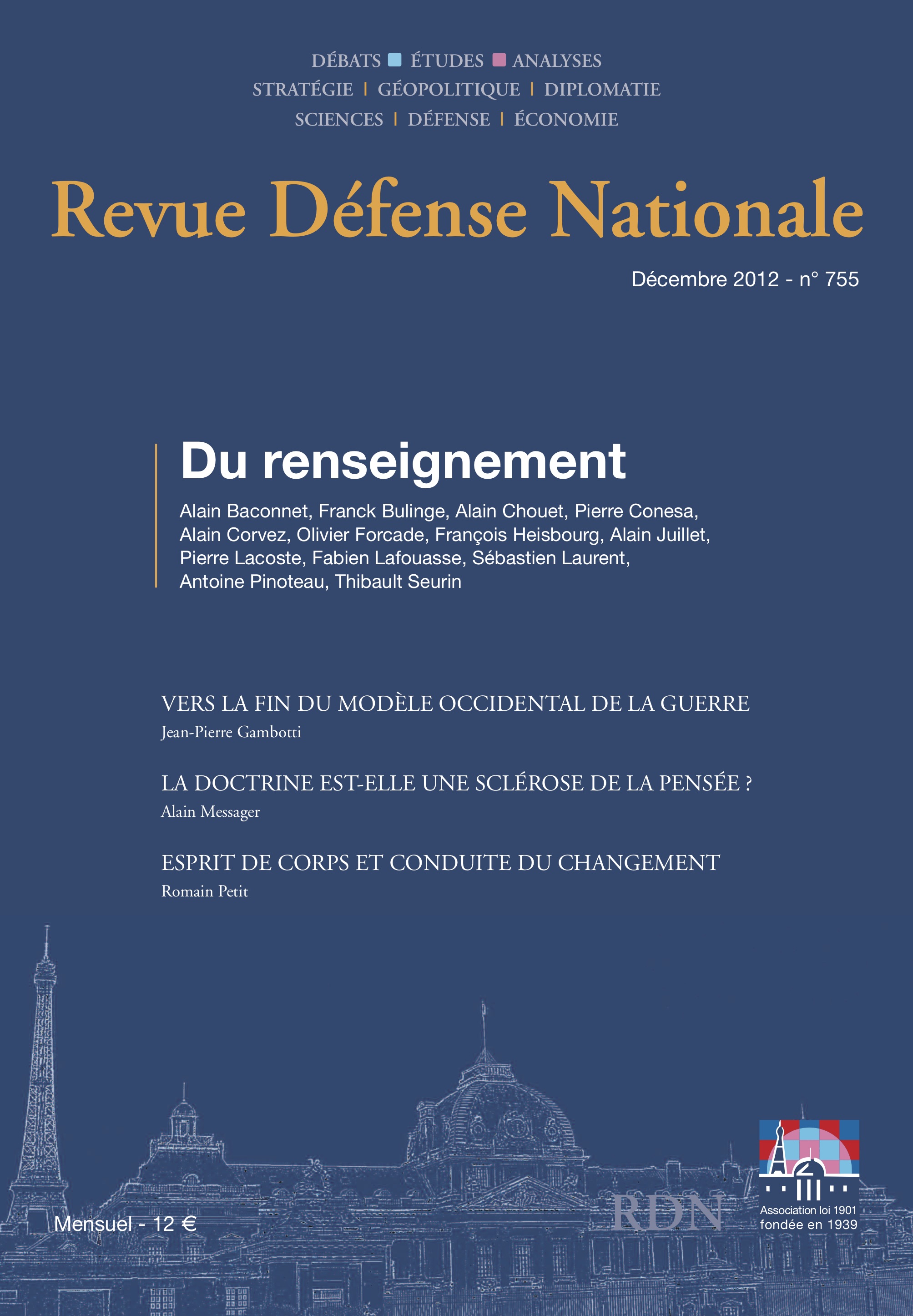 DÉBATS ÉTUDES ANALYSES
STRATÉGIE | GÉOPOLITIQUE | DIPLOMATIE
SCIENCES | DÉFENSE | ÉCONOMIE

Revue Défense Nationale

Décembre 2012 - n° 755

Du renseignement

Alain Baconnet, Franck Bulinge, Alain Chouet, Pierre Conesa, Alain Corvez, Olivier Forcade, François Heisbourg, Alain Juillet, Pierre Lacoste, Fabien Lafouasse, Sébastien Laurent, Antoine Pinoteau, Thibault Seurin

VERS LA FIN DU MODÈLE OCCIDENTAL DE LA GUERRE
Jean-Pierre Gambotti

LA DOCTRINE EST-ELLE UNE SCLÉROSE DE LA PENSÉE ?
Alain Messager

ESPRIT DE CORPS ET CONDUITE DU CHANGEMENT
Romain Petit

Mensuel - 12 €

RDN

Association loi 1901
fondée en 1939